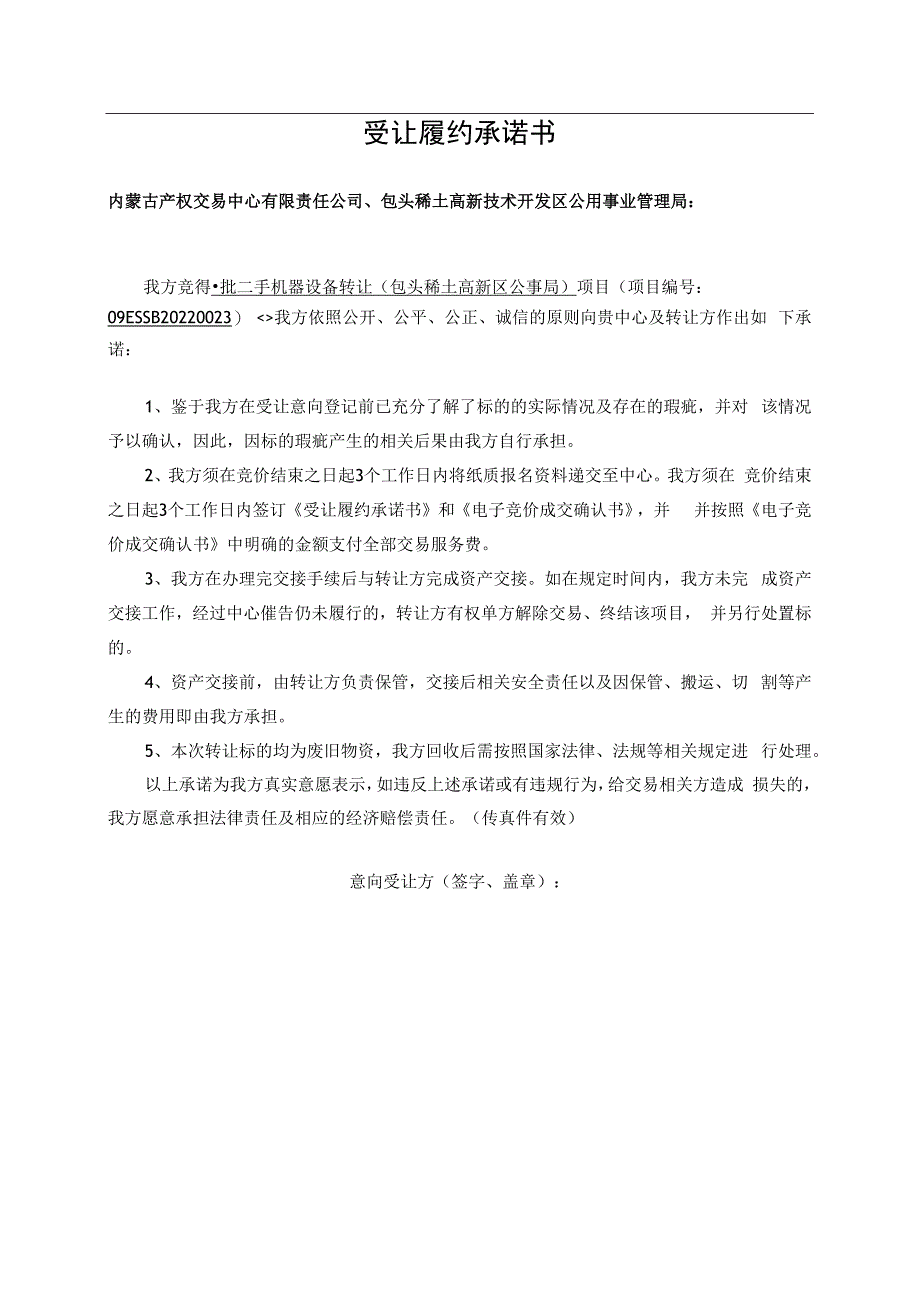 受让履约承诺书

内蒙古产权交易中心有限责任公司、包头稀土高新技术开发区公用事业管理局：

我方竞得•批二手机器设备转让（包头稀土高新区公事局）项目（项目编号：09ESSB20220023）<>我方依照公开、公平、公正、诚信的原则向贵中心及转让方作出如 下承诺：

1、鉴于我方在受让意向登记前已充分了解了标的的实际情况及存在的瑕疵，并对 该情况予以确认，因此，因标的瑕疵产生的相关后果由我方自行承担。

2、我方须在竞价结束之日起3个工作日内将纸质报名资料递交至中心。我方须在 竞价结束之日起3个工作日内签订《受让履约承诺书》和《电子竞价成交确认书》，并 并按照《电子竞价成交确认书》中明确的金额支付全部交易服务费。

3、我方在办理完交接手续后与转让方完成资产交接。如在规定时间内，我方未完 成资产交接工作，经过中心催告仍未履行的，转让方有权单方解除交易、终结该项目， 并另行处置标的。

4、资产交接前，由转让方负责保管，交接后相关安全责任以及因保管、搬运、切 割等产生的费用即由我方承担。

5、本次转让标的均为废旧物资，我方回收后需按照国家法律、法规等相关规定进 行处理。

以上承诺为我方真实意愿表示，如违反上述承诺或有违规行为，给交易相关方造成 损失的，我方愿意承担法律责任及相应的经济赔偿责任。（传真件有效）

意向受让方（签字、盖章）：